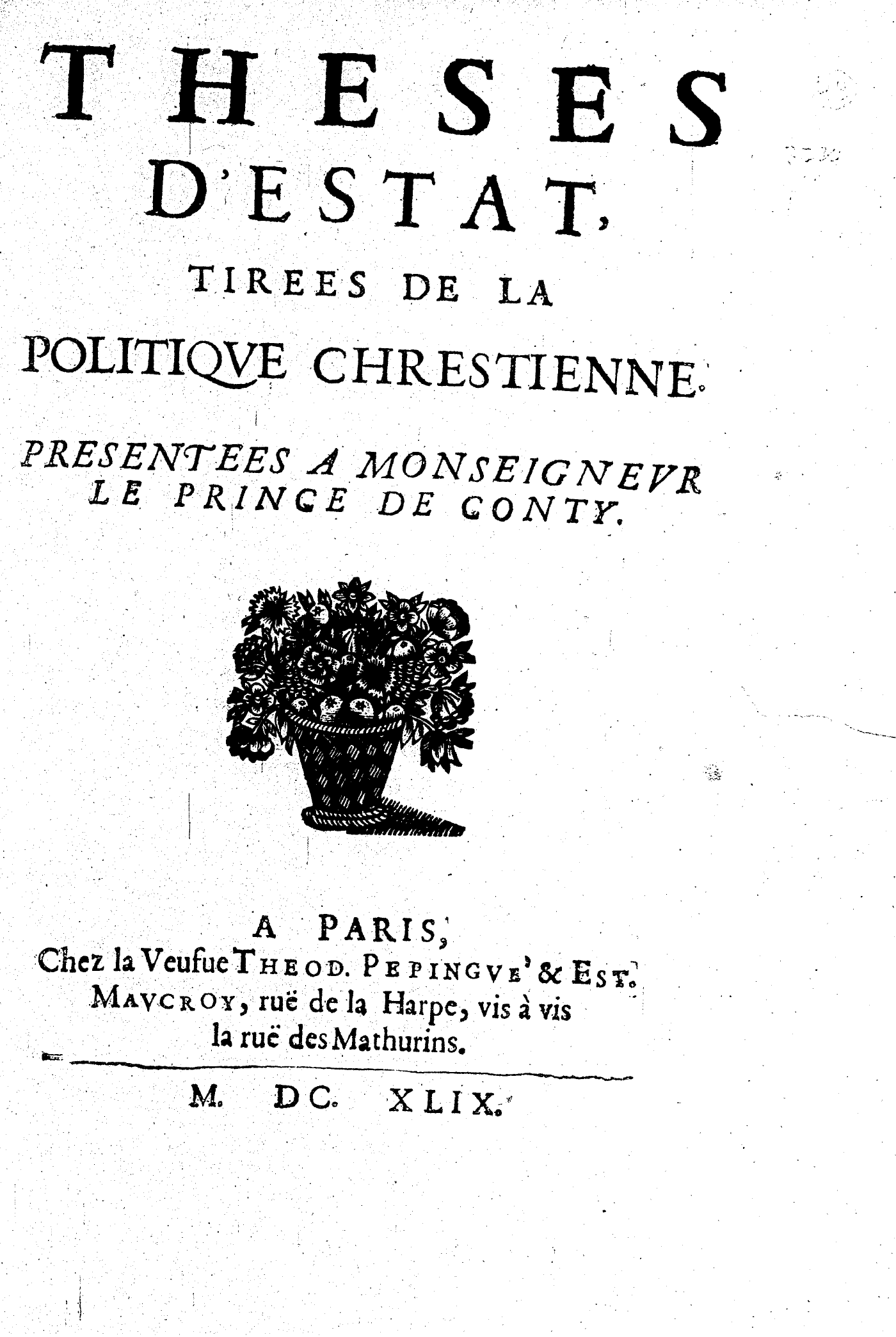 THESES
D'ESTAT,
TIREES DE LA
POLITIQVE CHRESTIENNE.

PRESENTEES A MONSEIGNEVR LE PRINCE DE CONTY.

A PARIS,
Chez la Veufue THEOD. PEPINGVE' & EST. MAVCROY, ruë de la Harpe, vis à vis la ruë des Mathurins.

M. DC. XLIX.